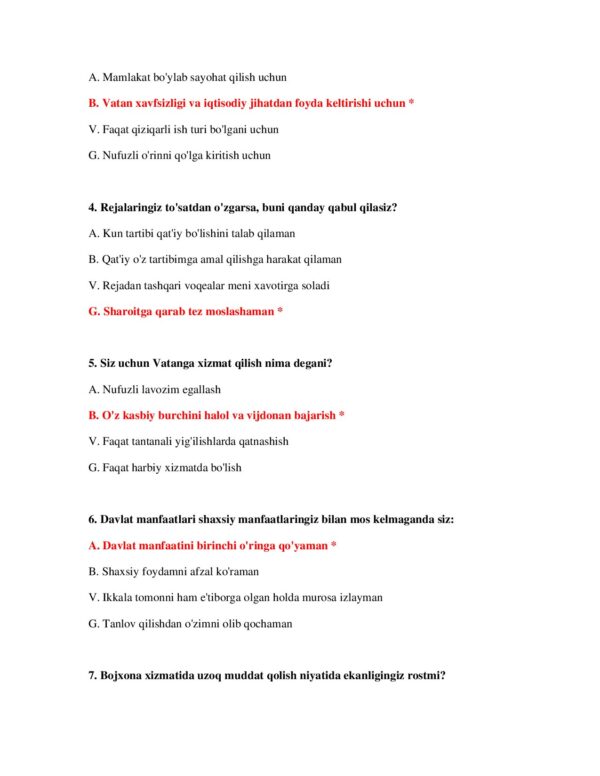 A. Mamlakat bo'ylab sayohat qilish uchun

B. Vatan xavfsizligi va iqtisodiy jihatdan foyda keltirishi uchun *

V. Faqat qiziqarli ish turi bo'lgani uchun

G. Nufuzli o'rinni qo'lga kiritish uchun

4. Rejalaringiz to'satdan o'zgarsa, buni qanday qabul qilasiz?

A. Kun tartibi qat'iy bo'lishini talab qilaman

B. Qat'iy o'z tartibimga amal qilishga harakat qilaman

V. Rejadan tashqari voqealar meni xavotirga soladi

G. Sharoitga qarab tez moslashaman *

5. Siz uchun Vatanga xizmat qilish nima degani?

A. Nufuzli lavozim egallash

B. O'z kasbiy burchini halol va vijdonan bajarish *

V. Faqat tantanali yig'ilishlarda qatnashish

G. Faqat harbiy xizmatda bo'lish

6. Davlat manfaatlari shaxsiy manfaatlaringiz bilan mos kelmaganda siz:

A. Davlat manfaatini birinchi o'ringa qo'yaman *

B. Shaxsiy foydamni afzal ko'raman

V. Ikkala tomonni ham e'tiborga olgan holda murosa izlayman

G. Tanlov qilishdan o'zimni olib qochaman

7. Bojxona xizmatida uzoq muddat qolish niyatida ekanligingiz rostmi?